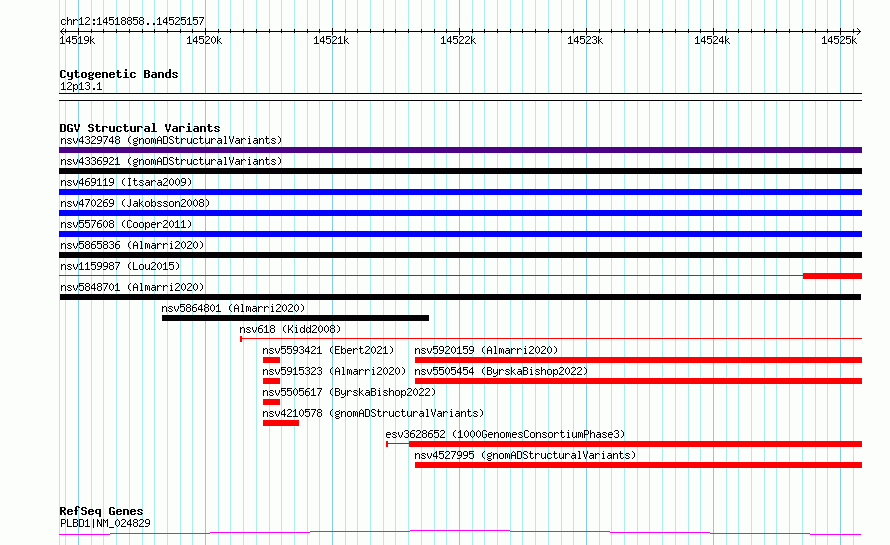 chr12:14518858..14525157

14519k 14520k 14521k 14522k 14523k 14524k 14525k

Cytogenetic Bands
12p13.1

DGV Structural Variants
nsv4329748 (gnomADStructuralVariants)
nsv4336921 (gnomADStructuralVariants)
nsv469119 (Itsara2009)
nsv470269 (Jakobsson2008)
nsv557608 (Cooper2011)
nsv5865836 (Almarri2020)
nsv1159987 (Lou2015)
nsv5848701 (Almarri2020)
nsv5864801 (Almarri2020)
nsv618 (Kidd2008)
nsv5593421 (Ebert2021)
nsv5920159 (Almarri2020)
nsv5915323 (Almarri2020)
nsv5505454 (ByrskaBishop2022)
nsv5505617 (ByrskaBishop2022)
nsv4210578 (gnomADStructuralVariants)
esv3628652 (1000GenomesConsortiumPhase3)
nsv4527995 (gnomADStructuralVariants)

RefSeq Genes
PLBD1|NM_024829